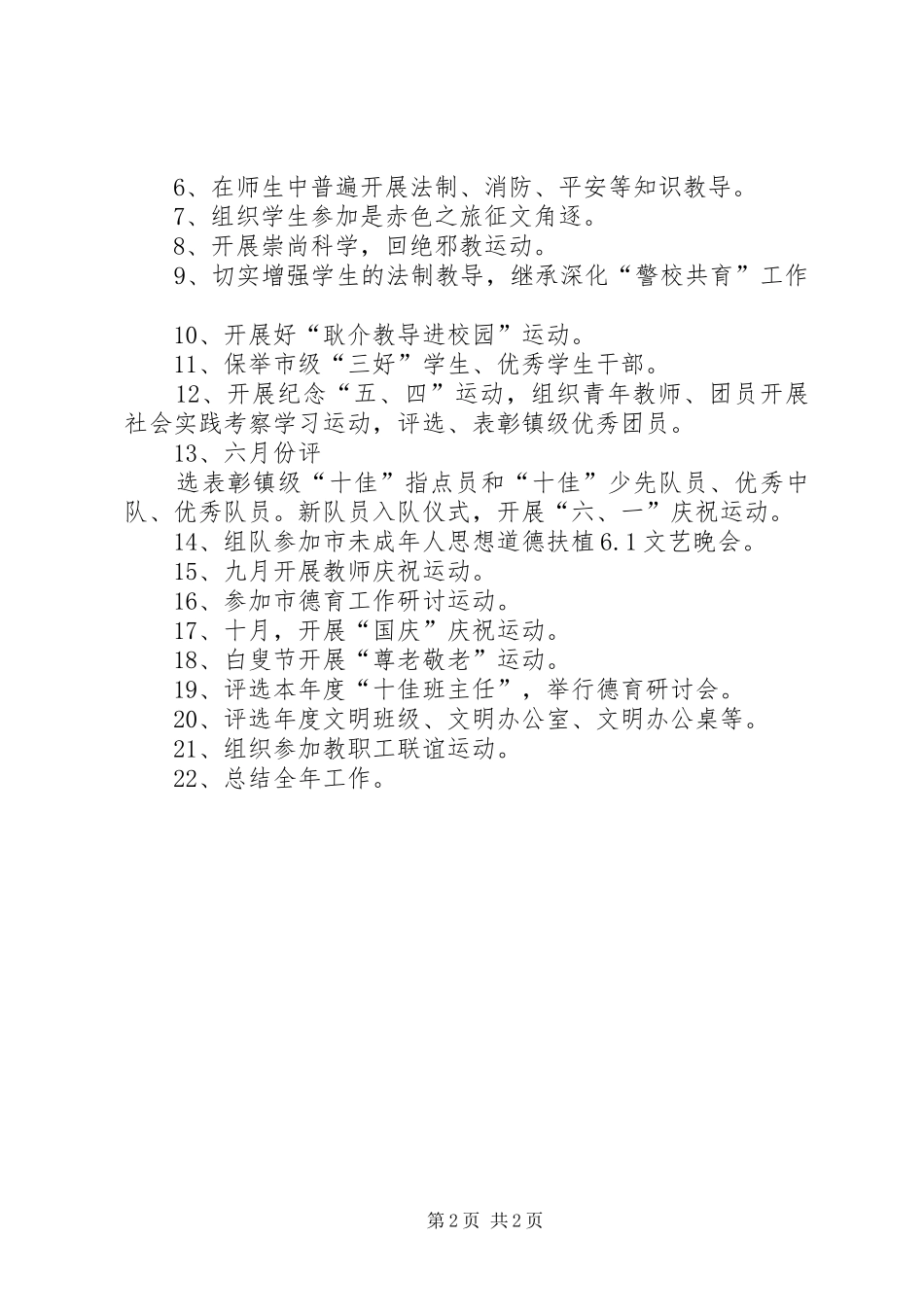 6、在师生中普遍开展法制、消防、平安等知识教导。
7、组织学生参加是赤色之旅征文角逐。
8、开展崇尚科学，回绝邪教运动。
9、切实增强学生的法制教导，继承深化“警校共育”工作

10、开展好“耿介教导进校园”运动。
11、保举市级“三好”学生、优秀学生干部。
12、开展纪念“五、四”运动，组织青年教师、团员开展社会实践考察学习运动，评选、表彰镇级优秀团员。
13、六月份评
选表彰镇级“十佳”指点员和“十佳”少先队员、优秀中队、优秀队员。新队员入队仪式，开展“六、一”庆祝运动。
14、组队参加市未成年人思想道德扶植6.1文艺晚会。
15、九月开展教师庆祝运动。
16、参加市德育工作研讨运动。
17、十月，开展“国庆”庆祝运动。
18、白叟节开展“尊老敬老”运动。
19、评选本年度“十佳班主任”，举行德育研讨会。
20、评选年度文明班级、文明办公室、文明办公桌等。
21、组织参加教职工联谊运动。
22、总结全年工作。

第2页 共2页